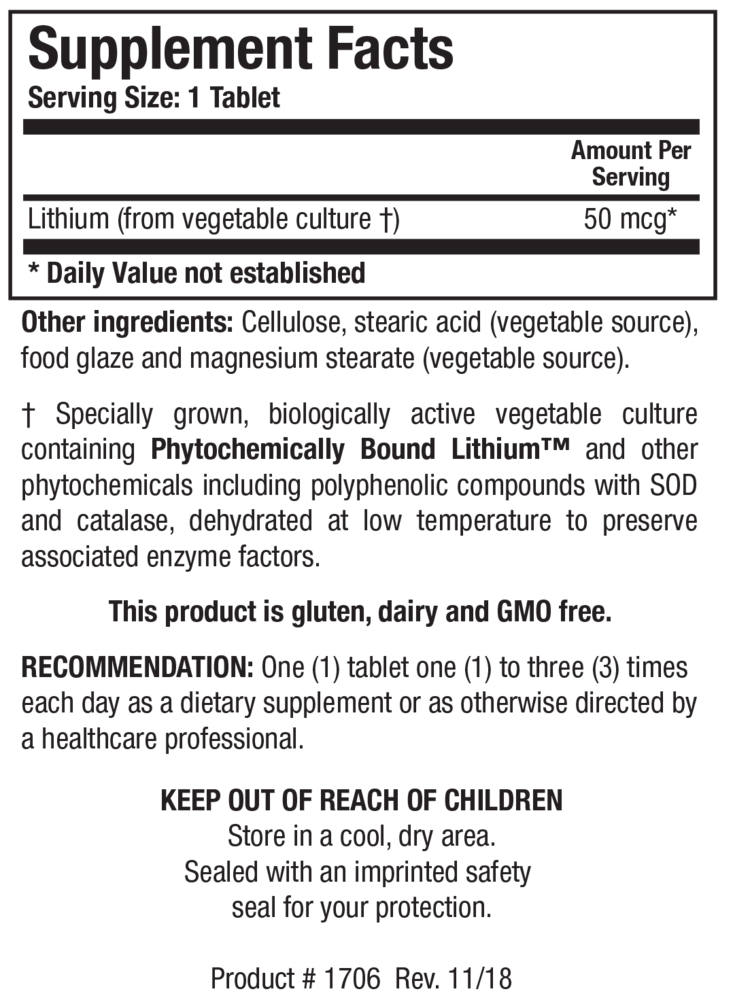 Supplement Facts
Serving Size: 1 Tablet

| | Amount Per Serving |
|---|---|
| Lithium (from vegetable culture †) | 50 mcg* |

* Daily Value not established

Other ingredients: Cellulose, stearic acid (vegetable source), food glaze and magnesium stearate (vegetable source).

† Specially grown, biologically active vegetable culture containing Phytochemically Bound Lithium™ and other phytochemicals including polyphenolic compounds with SOD and catalase, dehydrated at low temperature to preserve associated enzyme factors.

This product is gluten, dairy and GMO free.

RECOMMENDATION: One (1) tablet one (1) to three (3) times each day as a dietary supplement or as otherwise directed by a healthcare professional.

KEEP OUT OF REACH OF CHILDREN
Store in a cool, dry area.
Sealed with an imprinted safety seal for your protection.

Product # 1706 Rev. 11/18